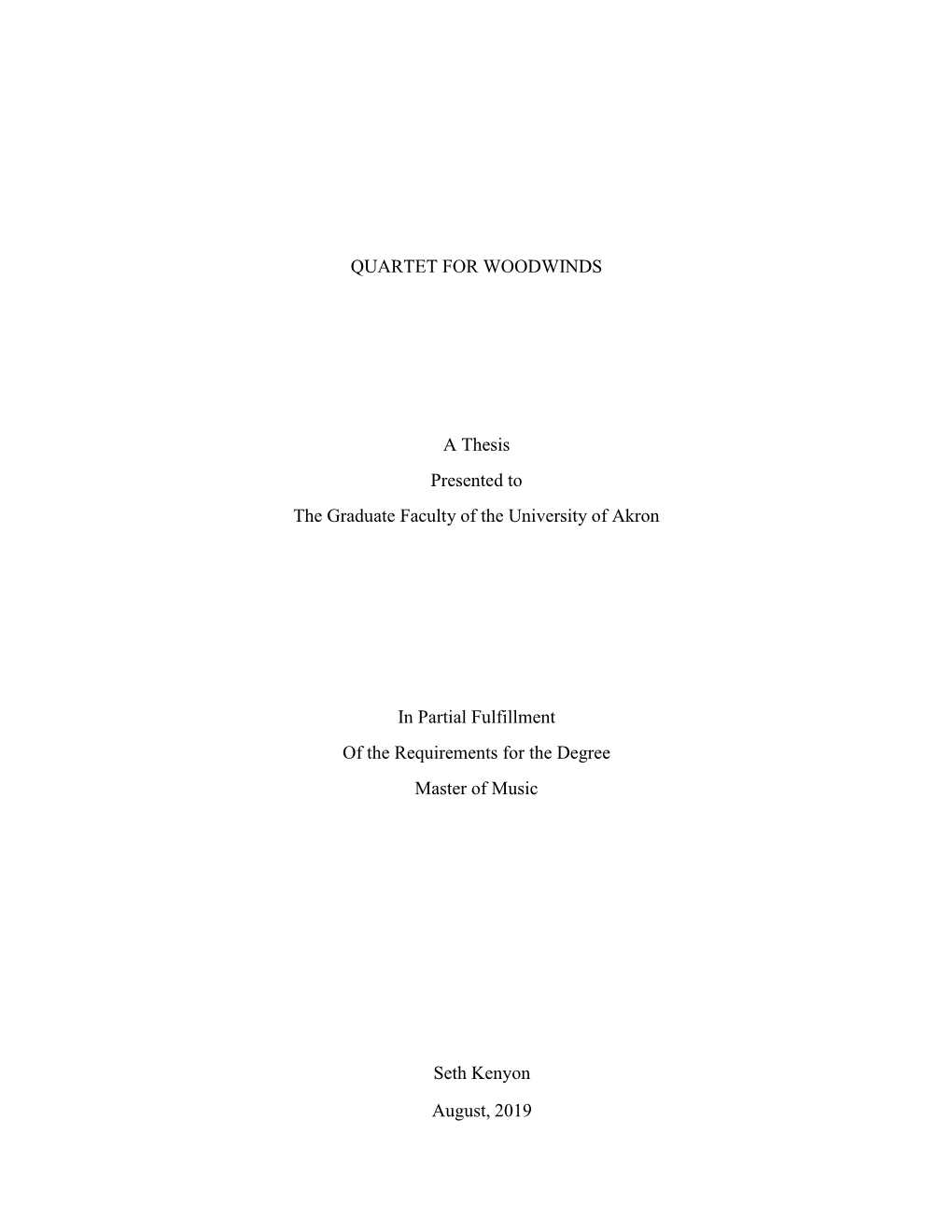 QUARTET FOR WOODWINDS

A Thesis
Presented to
The Graduate Faculty of the University of Akron

In Partial Fulfillment
Of the Requirements for the Degree
Master of Music

Seth Kenyon
August, 2019